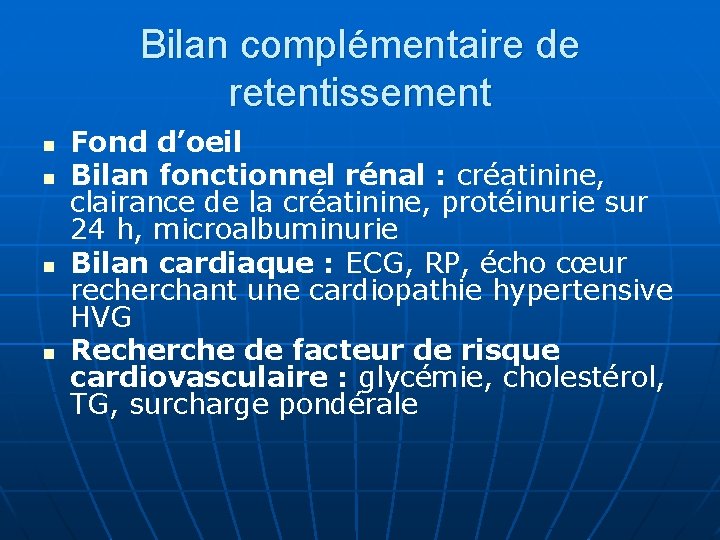 Bilan complémentaire de retentissement

- Fond d’oeil
- Bilan fonctionnel rénal : créatinine, clairance de la créatinine, protéinurie sur 24 h, microalbuminurie
- Bilan cardiaque : ECG, RP, écho cœur recherchant une cardiopathie hypertensive HVG
- Recherche de facteur de risque cardiovasculaire : glycémie, cholestérol, TG, surcharge pondérale